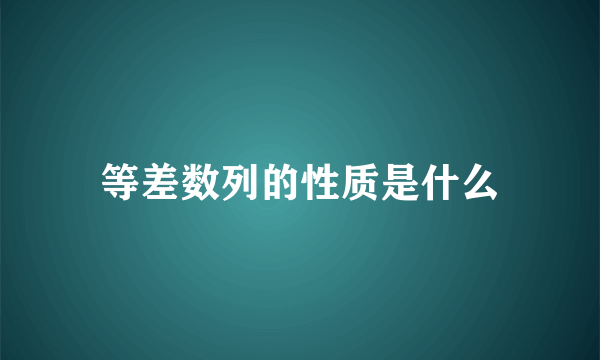 等差数列的性质是什么